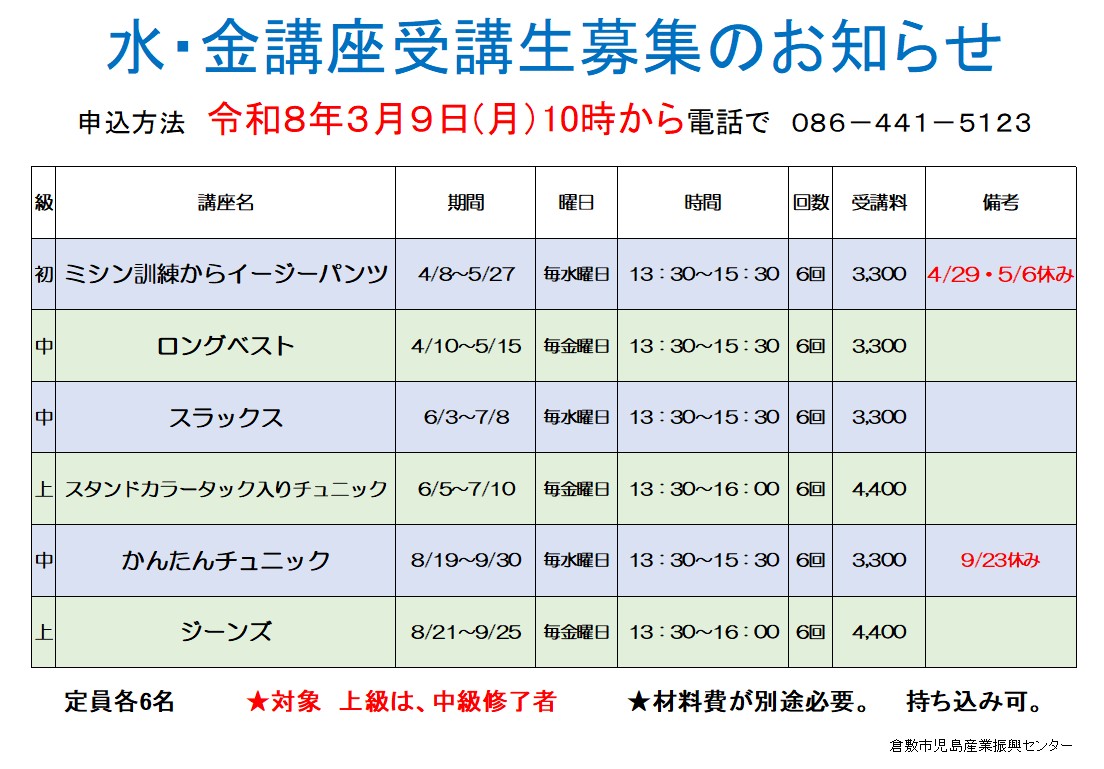 水･金講座受講生募集のお知らせ

申込方法 令和8年3月9日(月)10時から電話で 086－441－5123

| 級 | 講座名 | 期間 | 曜日 | 時間 | 回数 | 受講料 | 備考 |
|---|---|---|---|---|---|---|---|
| 初 | ミシン訓練からイージーパンツ | 4/8～5/27 | 毎水曜日 | 13：30～15：30 | 6回 | 3,300 | 4/29・5/6休み |
| 中 | ロングベスト | 4/10～5/15 | 毎金曜日 | 13：30～15：30 | 6回 | 3,300 | |
| 中 | スラックス | 6/3～7/8 | 毎水曜日 | 13：30～15：30 | 6回 | 3,300 | |
| 上 | スタンドカラータック入りチュニック | 6/5～7/10 | 毎金曜日 | 13：30～16：00 | 6回 | 4,400 | |
| 中 | かんたんチュニック | 8/19～9/30 | 毎水曜日 | 13：30～15：30 | 6回 | 3,300 | 9/23休み |
| 上 | ジーンズ | 8/21～9/25 | 毎金曜日 | 13：30～16：00 | 6回 | 4,400 | |

定員各6名 ★対象 上級は、中級修了者 ★材料費が別途必要。 持ち込み可。

倉敷市児島産業振興センター